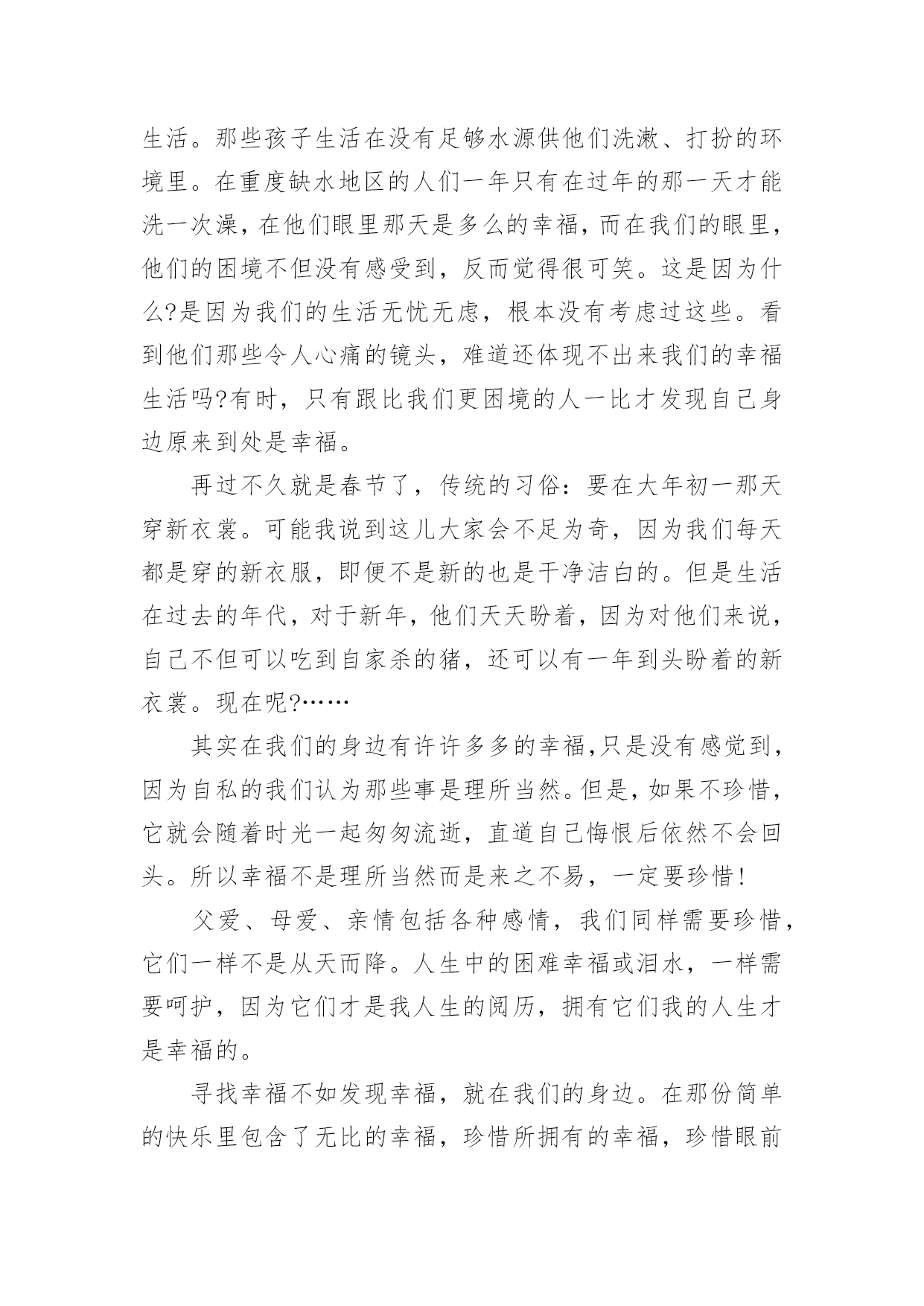 生活。那些孩子生活在没有足够水源供他们洗漱、打扮的环境里。在重度缺水地区的人们一年只有在过年的那一天才能洗一次澡，在他们眼里那天是多么的幸福，而在我们的眼里，他们的困境不但没有感受到，反而觉得很可笑。这是因为什么?是因为我们的生活无忧无虑，根本没有考虑过这些。看到他们那些令人心痛的镜头，难道还体现不出来我们的幸福生活吗?有时，只有跟比我们更困境的人一比才发现自己身边原来到处是幸福。

再过不久就是春节了，传统的习俗：要在大年初一那天穿新衣裳。可能我说到这儿大家会不足为奇，因为我们每天都是穿的新衣服，即便不是新的也是干净洁白的。但是生活在过去的年代，对于新年，他们天天盼着，因为对他们来说，自己不但可以吃到自家杀的猪，还可以有一年到头盼着的新衣裳。现在呢?……

其实在我们的身边有许许多多的幸福,只是没有感觉到，因为自私的我们认为那些事是理所当然。但是，如果不珍惜，它就会随着时光一起匆匆流逝，直道自己悔恨后依然不会回头。所以幸福不是理所当然而是来之不易，一定要珍惜!

父爱、母爱、亲情包括各种感情，我们同样需要珍惜，它们一样不是从天而降。人生中的困难幸福或泪水，一样需要呵护，因为它们才是我人生的阅历，拥有它们我的人生才是幸福的。

寻找幸福不如发现幸福，就在我们的身边。在那份简单的快乐里包含了无比的幸福，珍惜所拥有的幸福，珍惜眼前